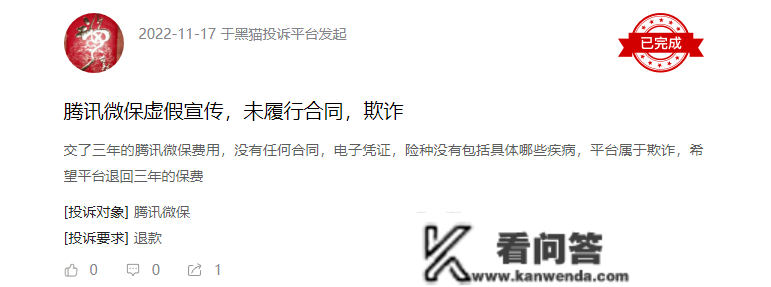 2022-11-17 于黑猫投诉平台发起

已完成

腾讯微保虚假宣传，未履行合同，欺诈

交了三年的腾讯微保费用，没有任何合同，电子凭证，险种没有包括具体哪些疾病，平台属于欺诈，希望平台退回三年的保费

[投诉对象] 腾讯微保

[投诉要求] 退款

0 0 1

看问答
www.kanwenda.com